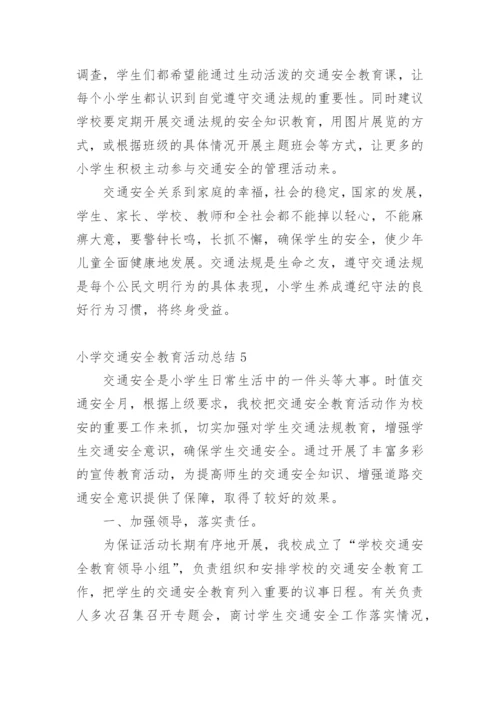 调查，学生们都希望能通过生动活泼的交通安全教育课，让每个小学生都认识到自觉遵守交通法规的重要性。同时建议学校要定期开展交通法规的安全知识教育，用图片展览的方式，或根据班级的具体情况开展主题班会等方式，让更多的小学生积极主动参与交通安全的管理活动来。

交通安全关系到家庭的幸福，社会的稳定，国家的发展，学生、家长、学校、教师和全社会都不能掉以轻心，不能麻痹大意，要警钟长鸣，长抓不懈，确保学生的安全，使少年儿童全面健康地发展。交通法规是生命之友，遵守交通法规是每个公民文明行为的具体表现，小学生养成遵纪守法的良好行为习惯，将终身受益。

小学交通安全教育活动总结 5

交通安全是小学生日常生活中的一件头等大事。时值交通安全月，根据上级要求，我校把交通安全教育活动作为校安的重要工作来抓，切实加强对学生交通法规教育，增强学生交通安全意识，确保学生交通安全。通过开展了丰富多彩的宣传教育活动，为提高师生的交通安全知识、增强道路交通安全意识提供了保障，取得了较好的效果。

一、加强领导，落实责任。

为保证活动长期有序地开展，我校成立了“学校交通安全教育领导小组”，负责组织和安排学校的交通安全教育工作，把学生的交通安全教育列入重要的议事日程。有关负责人多次召集召开专题会，商讨学生交通安全工作落实情况，